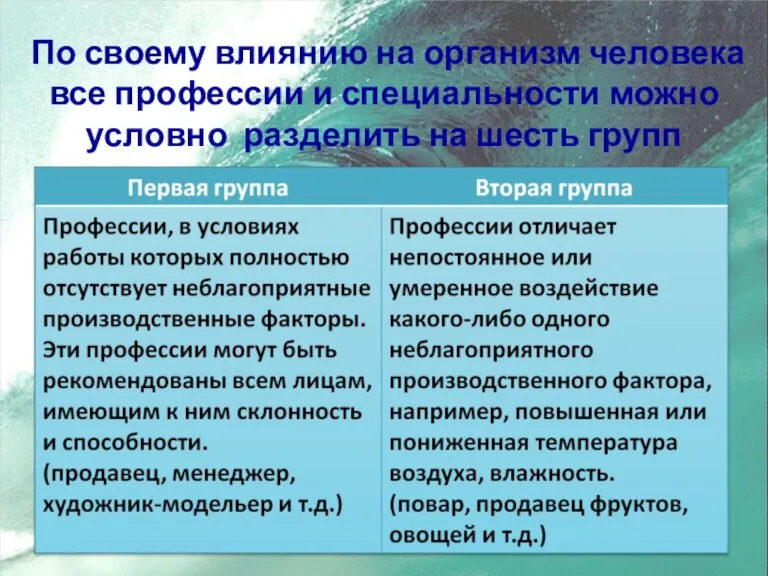 По своему влиянию на организм человека все профессии и специальности можно условно разделить на шесть групп

| Первая группа | Вторая группа |
|---|---|
| Профессии, в условиях работы которых полностью отсутствует неблагоприятные производственные факторы. Эти профессии могут быть рекомендованы всем лицам, имеющим к ним склонность и способности. (продавец, менеджер, художник-модельер и т.д.) | Профессии отличает непостоянное или умеренное воздействие какого-либо одного неблагоприятного производственного фактора, например, повышенная или пониженная температура воздуха, влажность. (повар, продавец фруктов, овощей и т.д.) |